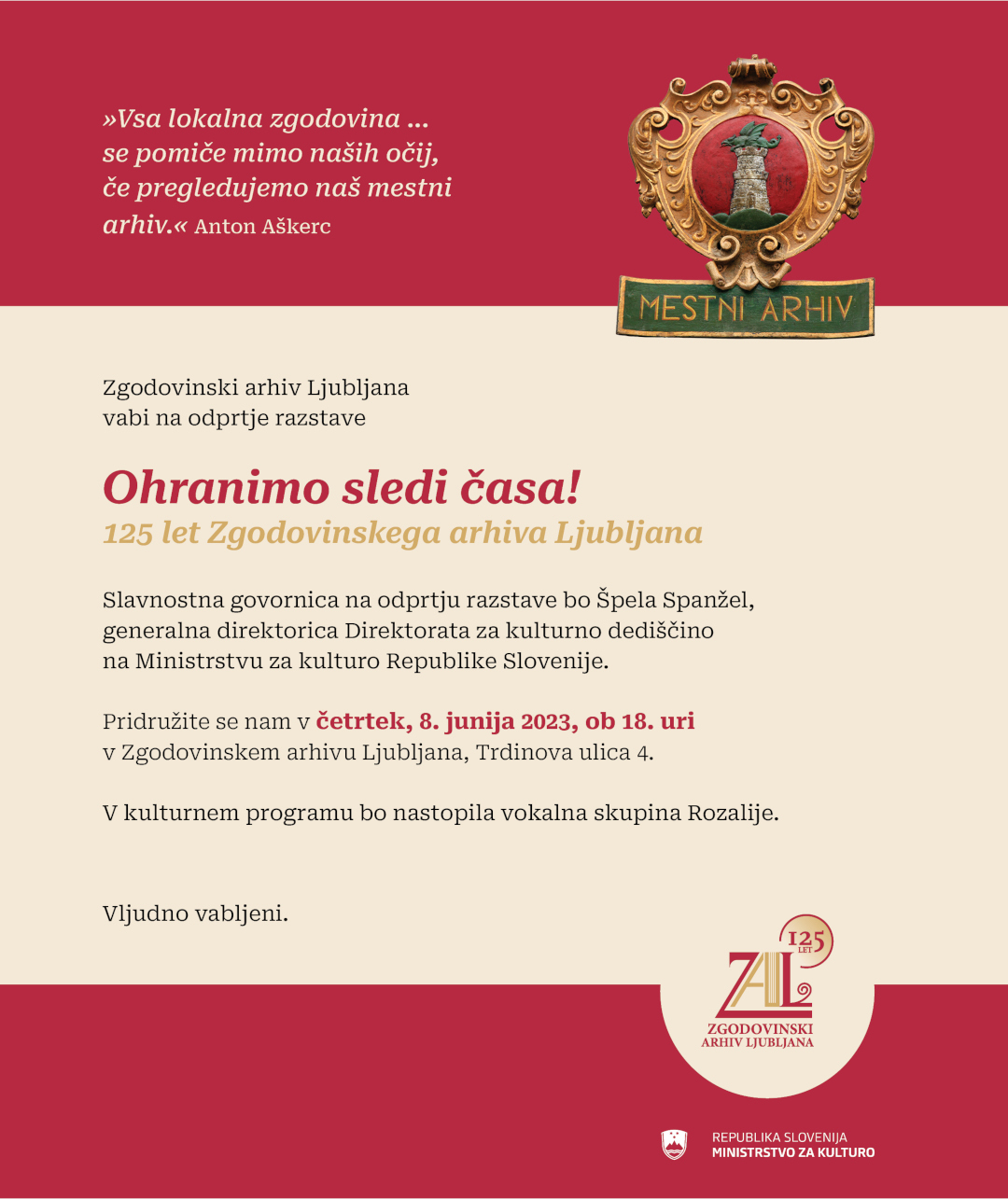 »Vsa lokalna zgodovina ... se pomiče mimo naših očij, če pregledujemo naš mestni arhiv.« Anton Aškerc

MESTNI ARHIV

Zgodovinski arhiv Ljubljana vabi na odprtje razstave

Ohranimo sledi časa!
125 let Zgodovinskega arhiva Ljubljana

Slavnostna govornica na odprtju razstave bo Špela Spanžel, generalna direktorica Direktorata za kulturno dediščino na Ministrstvu za kulturo Republike Slovenije.

Pridružite se nam v četrtek, 8. junija 2023, ob 18. uri v Zgodovinskem arhivu Ljubljana, Trdinova ulica 4.

V kulturnem programu bo nastopila vokalna skupina Rozalije.

Vljudno vabljeni.

125 LET
ZAL
ZGODOVINSKI ARHIV LJUBLJANA

REPUBLIKA SLOVENIJA
MINISTRSTVO ZA KULTURO